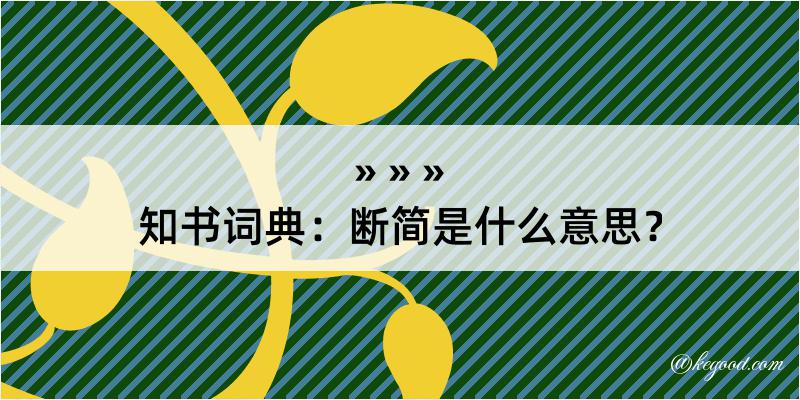 » » »
知书词典：断简是什么意思？

@kegood.com